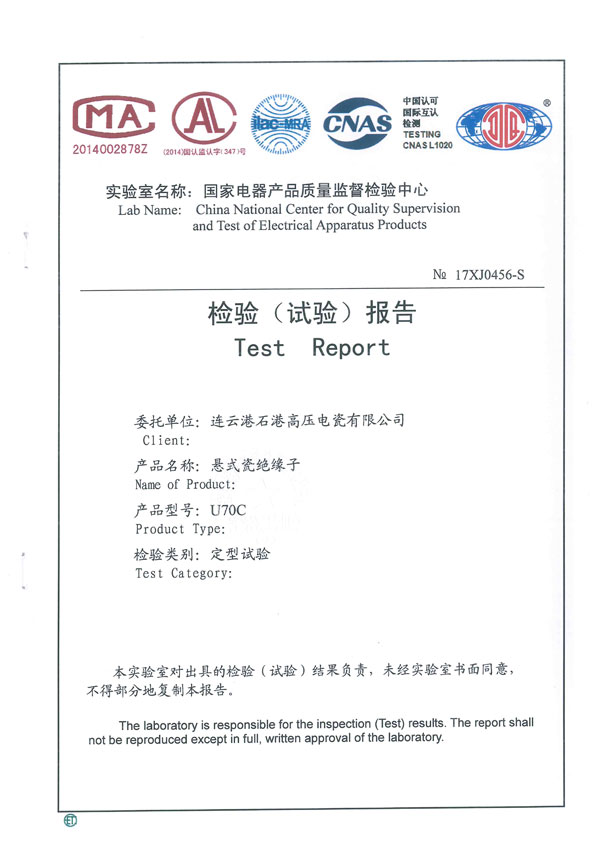 MA
2014002878Z

AL
(2014)国认监认字(347)号

ilac-MRA

CNAS

中国认可
国际互认
检测
TESTING
CNAS L1020

®

实验室名称：国家电器产品质量监督检验中心
Lab Name: China National Center for Quality Supervision and Test of Electrical Apparatus Products

№ 17XJ0456-S

检验（试验）报告
Test Report

委托单位：连云港石港高压电瓷有限公司
Client:

产品名称：悬式瓷绝缘子
Name of Product:

产品型号：U70C
Product Type:

检验类别：定型试验
Test Category:

本实验室对出具的检验（试验）结果负责，未经实验室书面同意，不得部分地复制本报告。

The laboratory is responsible for the inspection (Test) results. The report shall not be reproduced except in full, written approval of the laboratory.

印